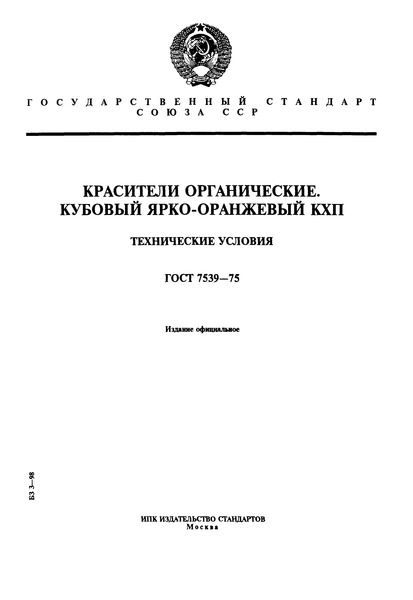 ГОСУДАРСТВЕННЫЙ СТАНДАРТ СОЮЗА ССР

КРАСИТЕЛИ ОРГАНИЧЕСКИЕ. КУБОВЫЙ ЯРКО-ОРАНЖЕВЫЙ КХП

ТЕХНИЧЕСКИЕ УСЛОВИЯ

ГОСТ 7539—75

Издание официальное

БЗ 3—98

ИПК ИЗДАТЕЛЬСТВО СТАНДАРТОВ
Москва